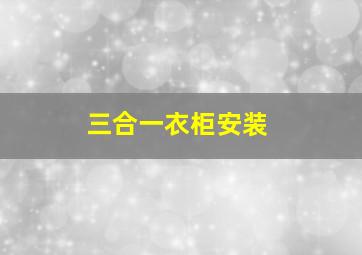 三合一衣柜安装